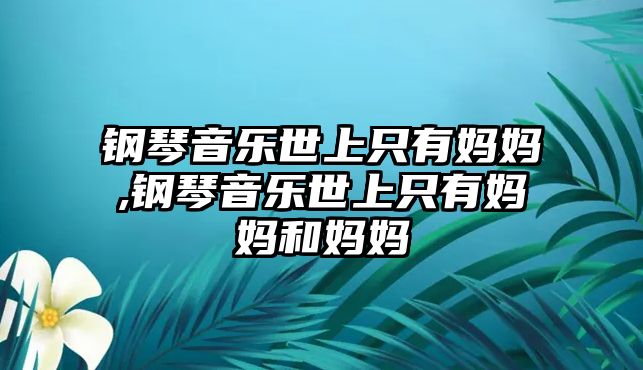 钢琴音乐世上只有妈妈,钢琴音乐世上只有妈妈和妈妈